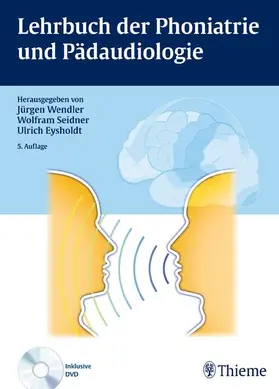 Lehrbuch der Phoniatrie und Pädaudiologie

Herausgegeben von
Jürgen Wendler
Wolfram Seidner
Ulrich Eysholdt

5. Auflage

Inklusive DVD

Thieme